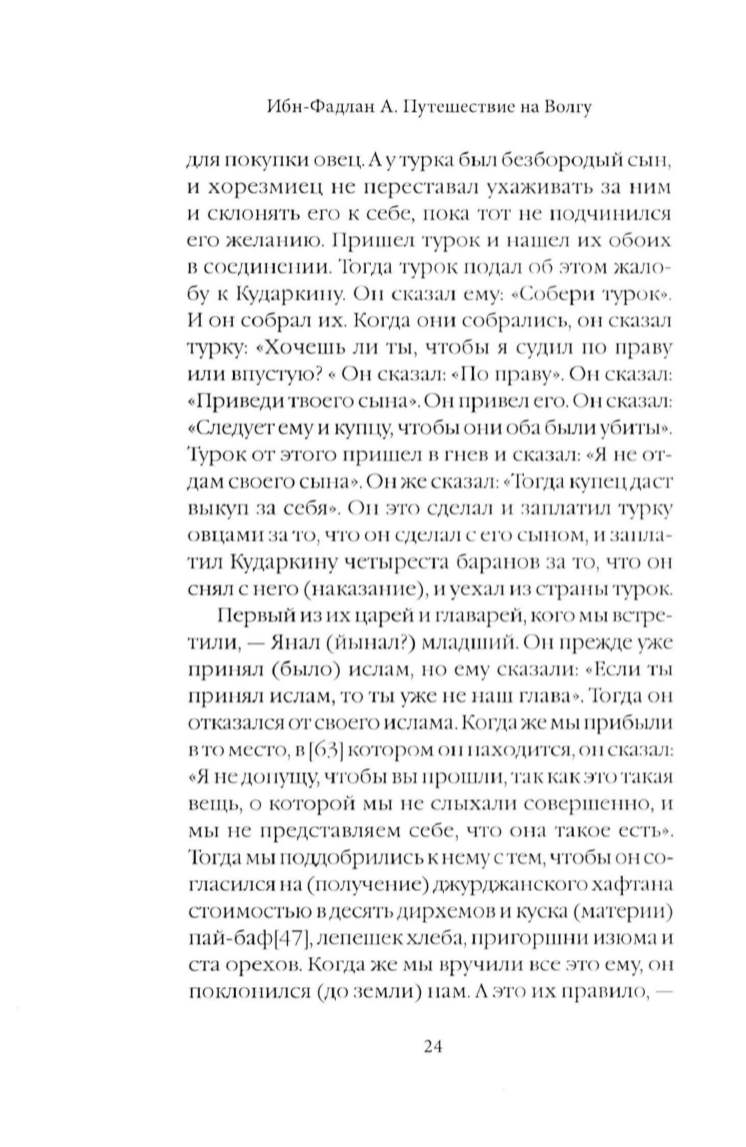 Ибн-Фадлан А. Путешествие на Волгу

для покупки овец. А у турка был безбородый сын, и хорезмиец не переставал ухаживать за ним и склонять его к себе, пока тот не подчинился его желанию. Пришел турок и нашел их обоих в соединении. Тогда турок подал об этом жалобу к Кударкину. Он сказал ему: «Собери турок». И он собрал их. Когда они собрались, он сказал турку: «Хочешь ли ты, чтобы я судил по праву или впустую? « Он сказал: «По праву». Он сказал: «Приведи твоего сына». Он привел его. Он сказал: «Следует ему и купцу, чтобы они оба были убиты». Турок от этого пришел в гнев и сказал: «Я не отдам своего сына». Он же сказал: «Тогда купец даст выкуп за себя». Он это сделал и заплатил турку овцами за то, что он сделал с его сыном, и заплатил Кударкину четыреста баранов за то, что он снял с него (наказание), и уехал из страны турок.

Первый из их царей и главарей, кого мы встретили, — Янал (йынал?) младший. Он прежде уже принял (было) ислам, но ему сказали: «Если ты принял ислам, то ты уже не наш глава». Тогда он отказался от своего ислама. Когда же мы прибыли в то место, в [63] котором он находится, он сказал: «Я не допущу, чтобы вы прошли, так как это такая вещь, о которой мы не слыхали совершенно, и мы не представляем себе, что она такое есть». Тогда мы поддобрились к нему с тем, чтобы он согласился на (получение) джурджанского хафтана стоимостью в десять дирхемов и куска (материи) пай-баф[47], лепешек хлеба, пригоршни изюма и ста орехов. Когда же мы вручили все это ему, он поклонился (до земли) нам. А это их правило, —

24